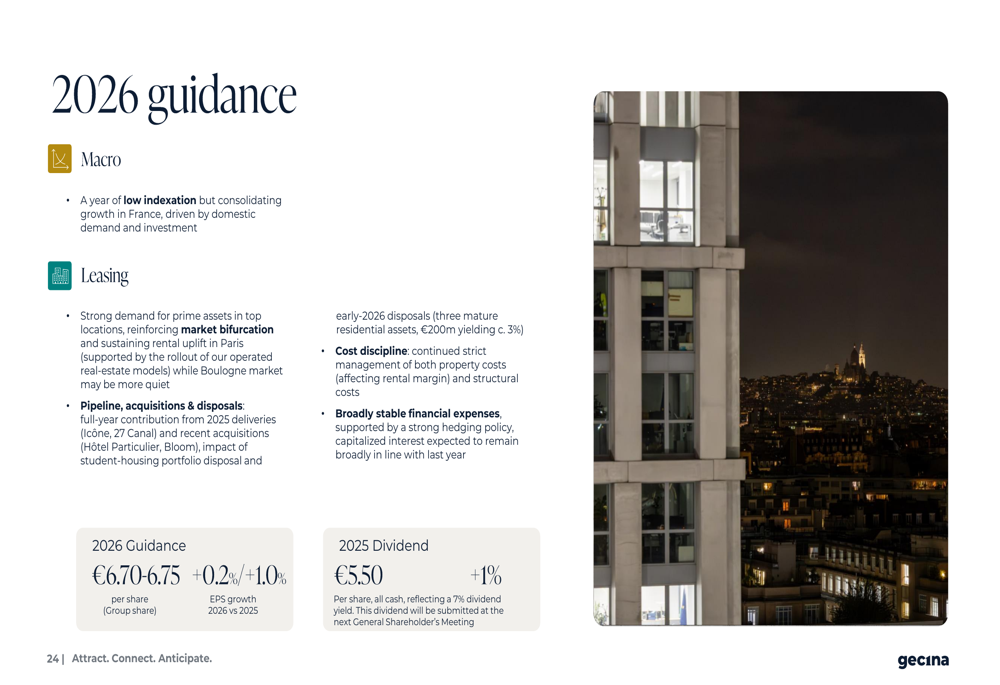 2026 guidance

Macro

• A year of low indexation but consolidating growth in France, driven by domestic demand and investment

Leasing

• Strong demand for prime assets in top locations, reinforcing market bifurcation and sustaining rental uplift in Paris (supported by the rollout of our operated real-estate models) while Boulogne market may be more quiet

• Pipeline, acquisitions & disposals: full-year contribution from 2025 deliveries (Icône, 27 Canal) and recent acquisitions (Hôtel Particulier, Bloom), impact of student-housing portfolio disposal and early-2026 disposals (three mature residential assets, €200m yielding c. 3%)

• Cost discipline: continued strict management of both property costs (affecting rental margin) and structural costs

• Broadly stable financial expenses, supported by a strong hedging policy, capitalized interest expected to remain broadly in line with last year

2026 Guidance

€6.70-6.75
per share
(Group share)

+0.2%/+1.0%
EPS growth
2026 vs 2025

2025 Dividend

€5.50

+1%

Per share, all cash, reflecting a 7% dividend yield. This dividend will be submitted at the next General Shareholder's Meeting

24 | Attract. Connect. Anticipate.

gecina